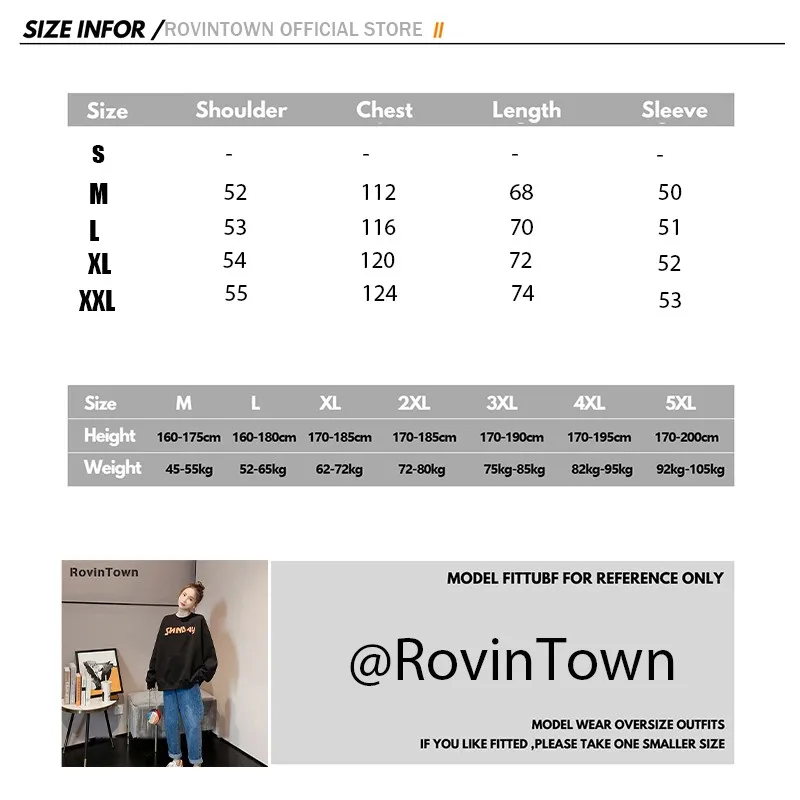 SIZE INFOR /ROVINTOWN OFFICIAL STORE //

| Size | Shoulder | Chest | Length | Sleeve |
|---|---|---|---|---|
| S | - | - | - | - |
| M | 52 | 112 | 68 | 50 |
| L | 53 | 116 | 70 | 51 |
| XL | 54 | 120 | 72 | 52 |
| XXL | 55 | 124 | 74 | 53 |

| Size | M | L | XL | 2XL | 3XL | 4XL | 5XL |
|---|---|---|---|---|---|---|---|
| Height | 160-175cm | 160-180cm | 170-185cm | 170-185cm | 170-190cm | 170-195cm | 170-200cm |
| Weight | 45-55kg | 52-65kg | 62-72kg | 72-80kg | 75kg-85kg | 82kg-95kg | 92kg-105kg |

RovinTown

SUNDAY

MODEL FITTUBF FOR REFERENCE ONLY

@RovinTown

MODEL WEAR OVERSIZE OUTFITS
IF YOU LIKE FITTED ,PLEASE TAKE ONE SMALLER SIZE